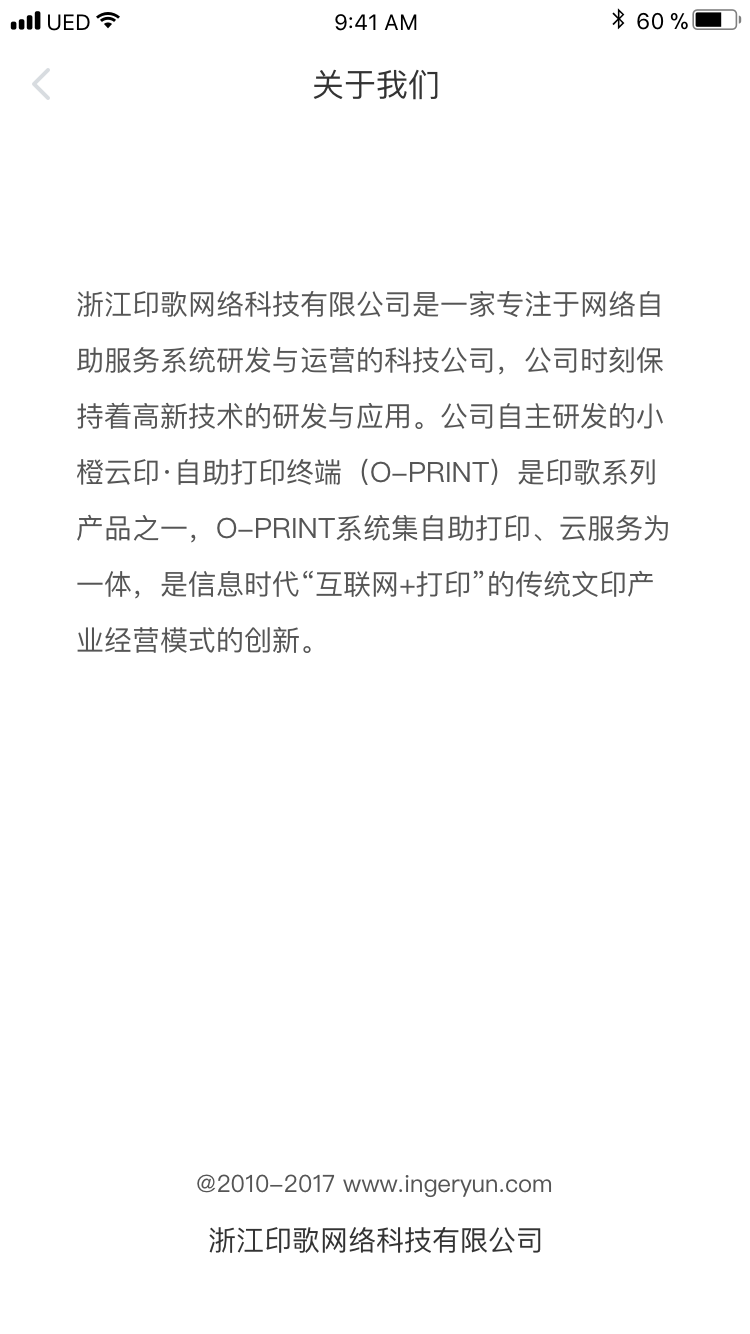 UED 9:41 AM 60 %

关于我们

浙江印歌网络科技有限公司是一家专注于网络自助服务系统研发与运营的科技公司，公司时刻保持着高新技术的研发与应用。公司自主研发的小橙云印·自助打印终端（O-PRINT）是印歌系列产品之一，O-PRINT系统集自助打印、云服务为一体，是信息时代“互联网+打印”的传统文印产业经营模式的创新。

@2010-2017 www.ingeryun.com

浙江印歌网络科技有限公司